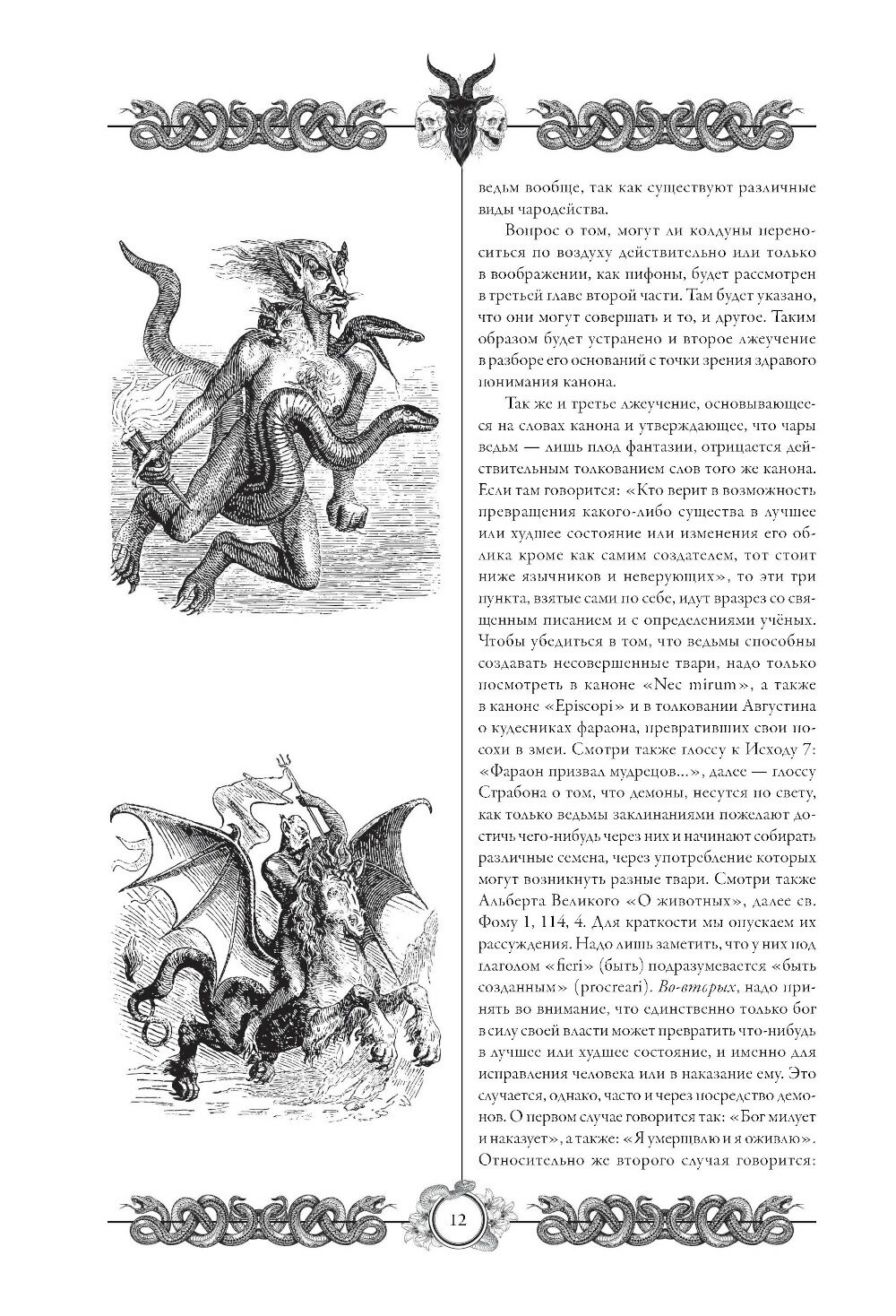 ведьм вообще, так как существуют различные виды чародейства.

Вопрос о том, могут ли колдуны переноситься по воздуху действительно или только в воображении, как пифоны, будет рассмотрен в третьей главе второй части. Там будет указано, что они могут совершать и то, и другое. Таким образом будет устранено и второе лжеучение в разборе его оснований с точки зрения здравого понимания канона.

Так же и третье лжеучение, основывающееся на словах канона и утверждающее, что чары ведьм — лишь плод фантазии, отрицается действительным толкованием слов того же канона. Если там говорится: «Кто верит в возможность превращения какого-либо существа в лучшее или худшее состояние или изменения его облика кроме как самим создателем, тот стоит ниже язычников и неверующих», то эти три пункта, взятые сами по себе, идут вразрез со священным писанием и с определениями учёных. Чтобы убедиться в том, что ведьмы способны создавать несовершенные твари, надо только посмотреть в каноне «Nec mirum», а также в каноне «Episcopi» и в толковании Августина о кудесниках фараона, превративших свои посохи в змеи. Смотри также глоссу к Исходу 7: «Фараон призвал мудрецов...», далее — глоссу Страбона о том, что демоны, несутся по свету, как только ведьмы заклинаниями пожелают достичь чего-нибудь через них и начинают собирать различные семена, через употребление которых могут возникнуть разные твари. Смотри также Альберта Великого «О животных», далее св. Фому 1, 114, 4. Для краткости мы опускаем их рассуждения. Надо лишь заметить, что у них под глаголом «fieri» (быть) подразумевается «быть созданным» (procreari). Во-вторых, надо принять во внимание, что единственно только бог в силу своей власти может превратить что-нибудь в лучшее или худшее состояние, и именно для исправления человека или в наказание ему. Это случается, однако, часто и через посредство демонов. О первом случае говорится так: «Бог милует и наказует», а также: «Я умерщвлю и я оживлю». Относительно же второго случая говорится:

12